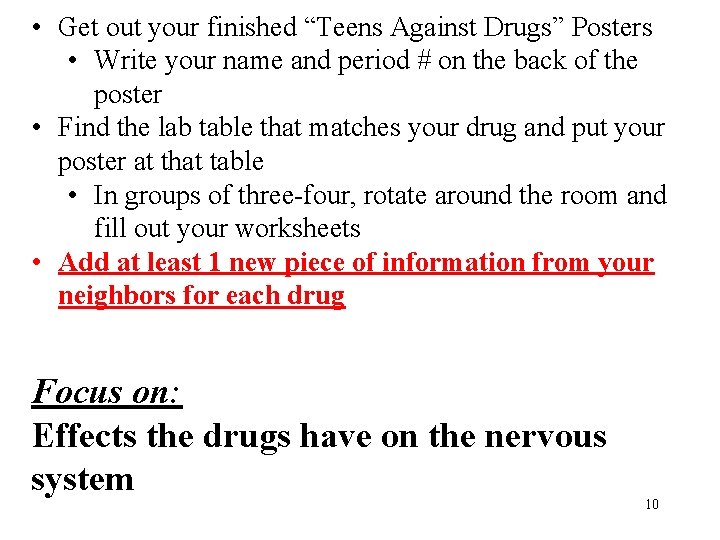 • Get out your finished “Teens Against Drugs” Posters
  • Write your name and period # on the back of the poster
• Find the lab table that matches your drug and put your poster at that table
  • In groups of three-four, rotate around the room and fill out your worksheets
• Add at least 1 new piece of information from your neighbors for each drug

Focus on:
Effects the drugs have on the nervous system

10